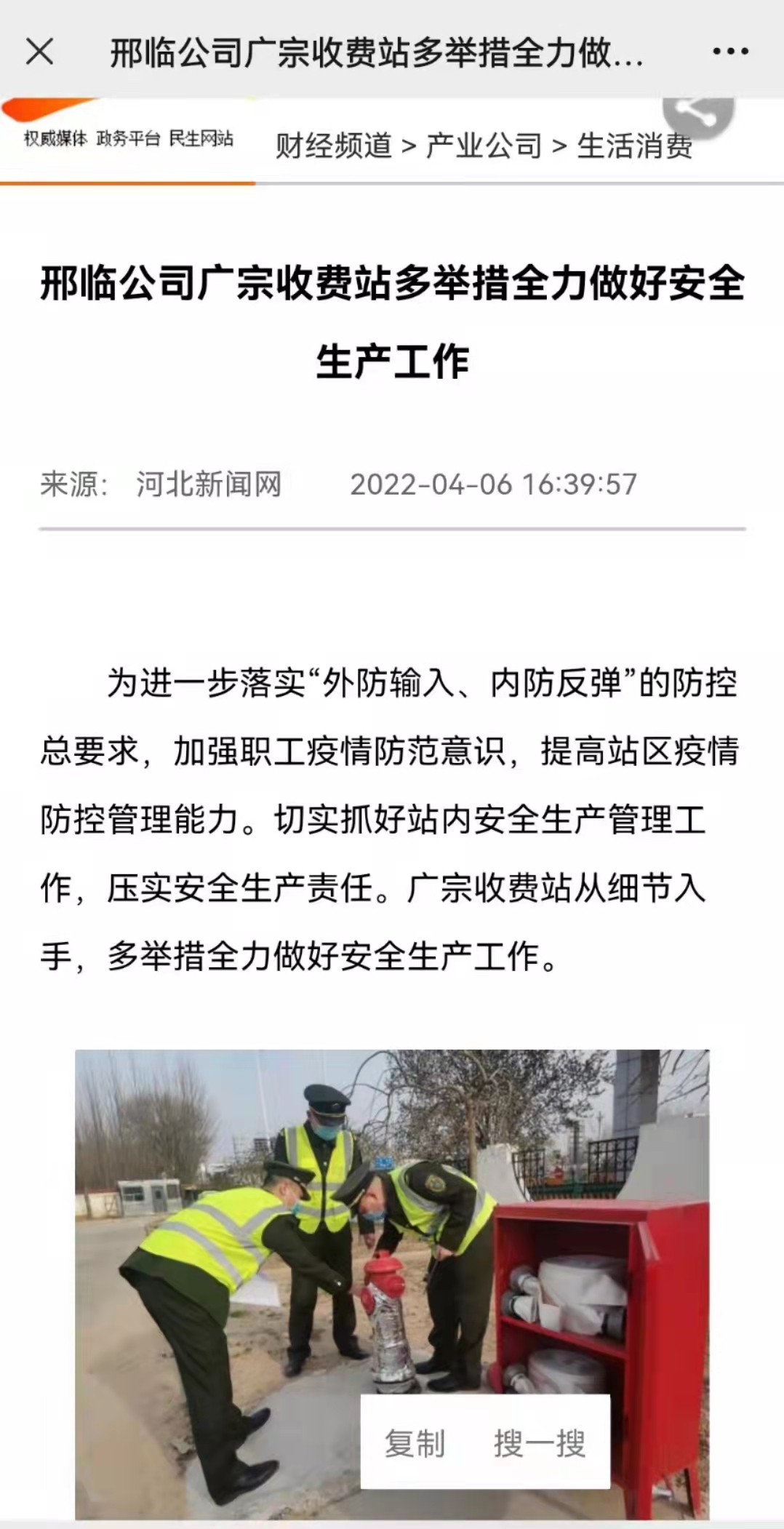 邢临公司广宗收费站多举措全力做...

权威媒体 政务平台 民生网站

财经频道 > 产业公司 > 生活消费

邢临公司广宗收费站多举措全力做好安全生产工作

来源： 河北新闻网 2022-04-06 16:39:57

为进一步落实“外防输入、内防反弹”的防控总要求，加强职工疫情防范意识，提高站区疫情防控管理能力。切实抓好站内安全生产管理工作，压实安全生产责任。广宗收费站从细节入手，多举措全力做好安全生产工作。

复制 搜一搜